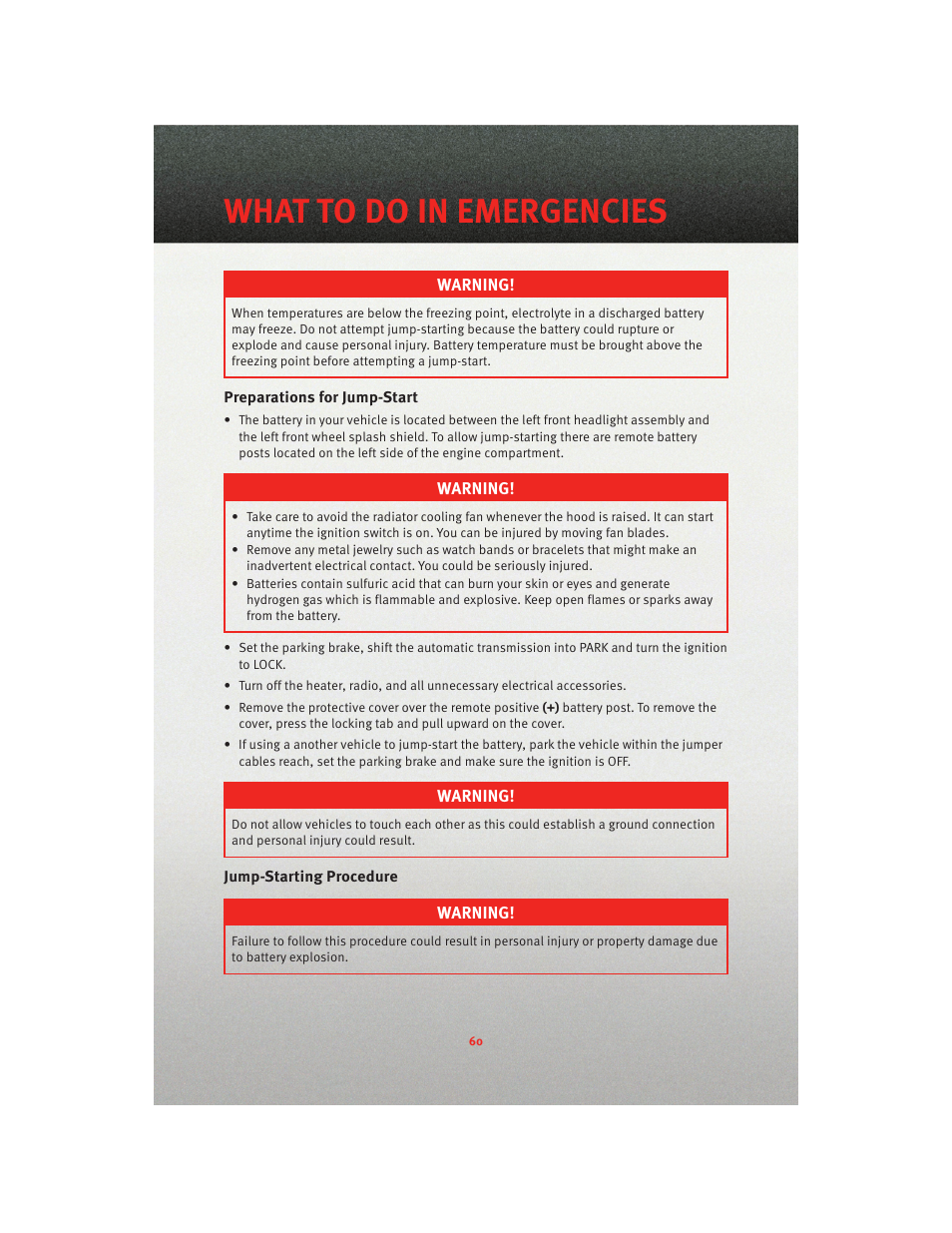 WHAT TO DO IN EMERGENCIES

WARNING!

When temperatures are below the freezing point, electrolyte in a discharged battery may freeze. Do not attempt jump-starting because the battery could rupture or explode and cause personal injury. Battery temperature must be brought above the freezing point before attempting a jump-start.

Preparations for Jump-Start

• The battery in your vehicle is located between the left front headlight assembly and the left front wheel splash shield. To allow jump-starting there are remote battery posts located on the left side of the engine compartment.

WARNING!

• Take care to avoid the radiator cooling fan whenever the hood is raised. It can start anytime the ignition switch is on. You can be injured by moving fan blades.
• Remove any metal jewelry such as watch bands or bracelets that might make an inadvertent electrical contact. You could be seriously injured.
• Batteries contain sulfuric acid that can burn your skin or eyes and generate hydrogen gas which is flammable and explosive. Keep open flames or sparks away from the battery.

• Set the parking brake, shift the automatic transmission into PARK and turn the ignition to LOCK.

• Turn off the heater, radio, and all unnecessary electrical accessories.

• Remove the protective cover over the remote positive (+) battery post. To remove the cover, press the locking tab and pull upward on the cover.

• If using a another vehicle to jump-start the battery, park the vehicle within the jumper cables reach, set the parking brake and make sure the ignition is OFF.

WARNING!

Do not allow vehicles to touch each other as this could establish a ground connection and personal injury could result.

Jump-Starting Procedure

WARNING!

Failure to follow this procedure could result in personal injury or property damage due to battery explosion.

60